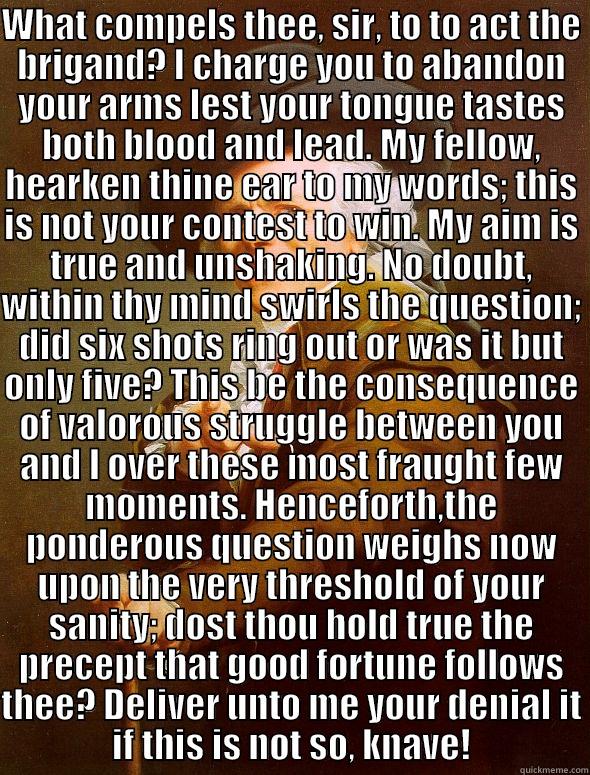 What compels thee, sir, to to act the brigand? I charge you to abandon your arms lest your tongue tastes both blood and lead. My fellow, hearken thine ear to my words; this is not your contest to win. My aim is true and unshaking. No doubt, within thy mind swirls the question; did six shots ring out or was it but only five? This be the consequence of valorous struggle between you and I over these most fraught few moments. Henceforth,the ponderous question weighs now upon the very threshold of your sanity; dost thou hold true the precept that good fortune follows thee? Deliver unto me your denial it if this is not so, knave!

quickmeme.com